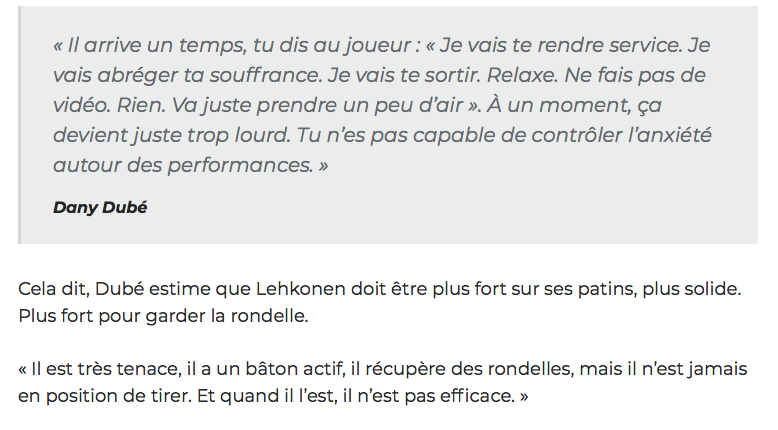 « Il arrive un temps, tu dis au joueur : « Je vais te rendre service. Je vais abréger ta souffrance. Je vais te sortir. Relaxe. Ne fais pas de vidéo. Rien. Va juste prendre un peu d'air ». À un moment, ça devient juste trop lourd. Tu n'es pas capable de contrôler l'anxiété autour des performances. »

Dany Dubé

Cela dit, Dubé estime que Lehkonen doit être plus fort sur ses patins, plus solide. Plus fort pour garder la rondelle.

« Il est très tenace, il a un bâton actif, il récupère des rondelles, mais il n'est jamais en position de tirer. Et quand il l'est, il n'est pas efficace. »